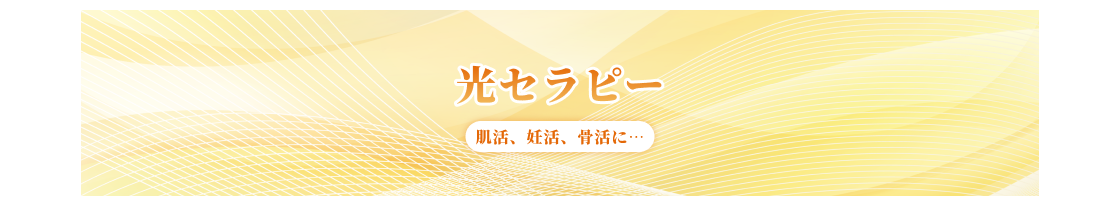 光セラピー

肌活、妊活、骨活に…